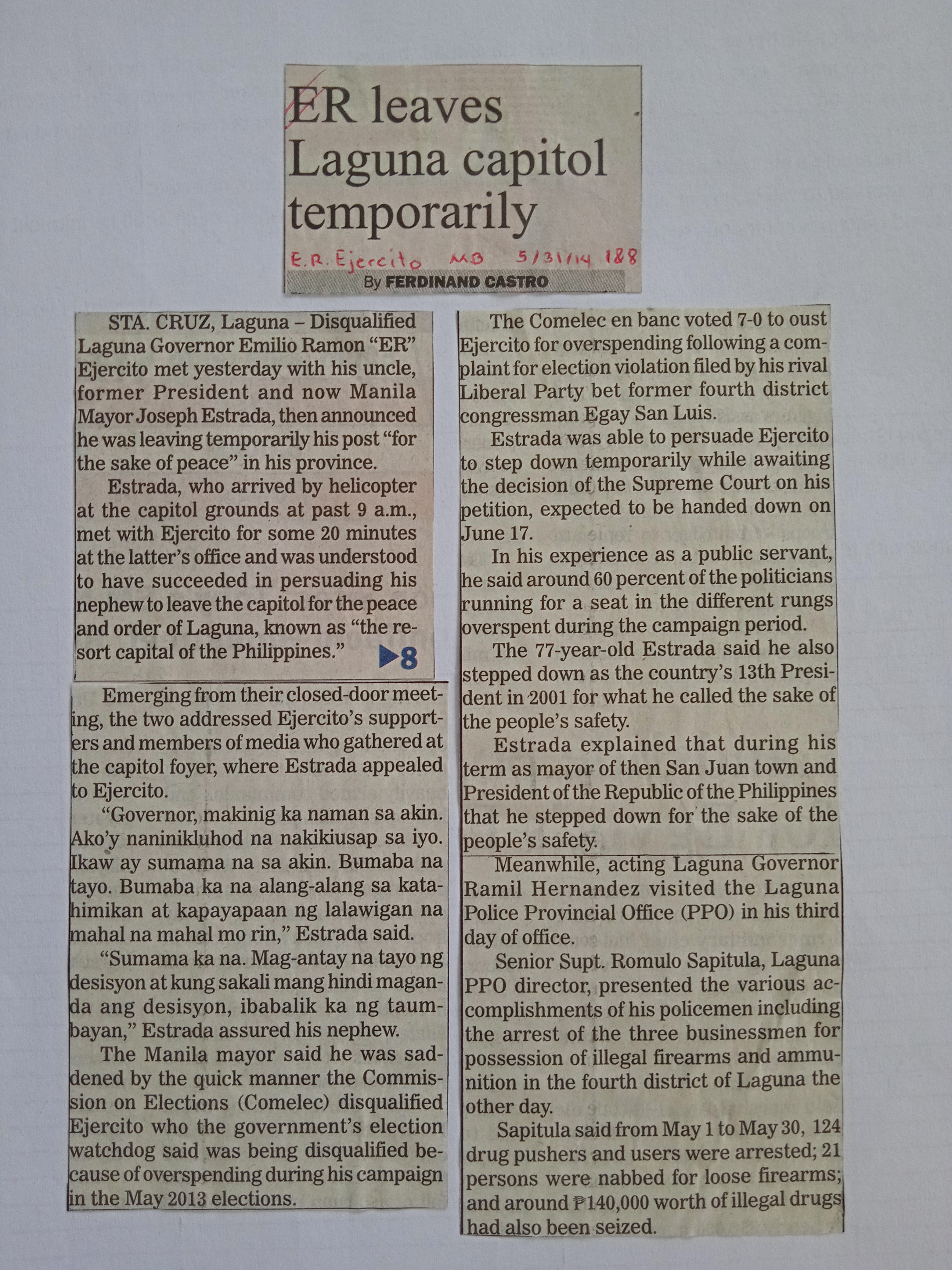 ER leaves Laguna capitol temporarily

E.R. Ejercito MB 5/31/14 188

By FERDINAND CASTRO

STA. CRUZ, Laguna – Disqualified Laguna Governor Emilio Ramon "ER" Ejercito met yesterday with his uncle, former President and now Manila Mayor Joseph Estrada, then announced he was leaving temporarily his post "for the sake of peace" in his province.

Estrada, who arrived by helicopter at the capitol grounds at past 9 a.m., met with Ejercito for some 20 minutes at the latter's office and was understood to have succeeded in persuading his nephew to leave the capitol for the peace and order of Laguna, known as "the resort capital of the Philippines." ▶8

Emerging from their closed-door meeting, the two addressed Ejercito's supporters and members of media who gathered at the capitol foyer, where Estrada appealed to Ejercito.

"Governor, makinig ka naman sa akin. Ako'y naninikluhod na nakikiusap sa iyo. Ikaw ay sumama na sa akin. Bumaba na tayo. Bumaba ka na alang-alang sa katahimikan at kapayapaan ng lalawigan na mahal na mahal mo rin," Estrada said.

"Sumama ka na. Mag-antay na tayo ng desisyon at kung sakali mang hindi maganda ang desisyon, ibabalik ka ng taumbayan," Estrada assured his nephew.

The Manila mayor said he was saddened by the quick manner the Commission on Elections (Comelec) disqualified Ejercito who the government's election watchdog said was being disqualified because of overspending during his campaign in the May 2013 elections.

The Comelec en banc voted 7-0 to oust Ejercito for overspending following a complaint for election violation filed by his rival Liberal Party bet former fourth district congressman Egay San Luis.

Estrada was able to persuade Ejercito to step down temporarily while awaiting the decision of the Supreme Court on his petition, expected to be handed down on June 17.

In his experience as a public servant, he said around 60 percent of the politicians running for a seat in the different rungs overspent during the campaign period.

The 77-year-old Estrada said he also stepped down as the country's 13th President in 2001 for what he called the sake of the people's safety.

Estrada explained that during his term as mayor of then San Juan town and President of the Republic of the Philippines that he stepped down for the sake of the people's safety.

Meanwhile, acting Laguna Governor Ramil Hernandez visited the Laguna Police Provincial Office (PPO) in his third day of office.

Senior Supt. Romulo Sapitula, Laguna PPO director, presented the various accomplishments of his policemen including the arrest of the three businessmen for possession of illegal firearms and ammunition in the fourth district of Laguna the other day.

Sapitula said from May 1 to May 30, 124 drug pushers and users were arrested; 21 persons were nabbed for loose firearms; and around ₱140,000 worth of illegal drugs had also been seized.